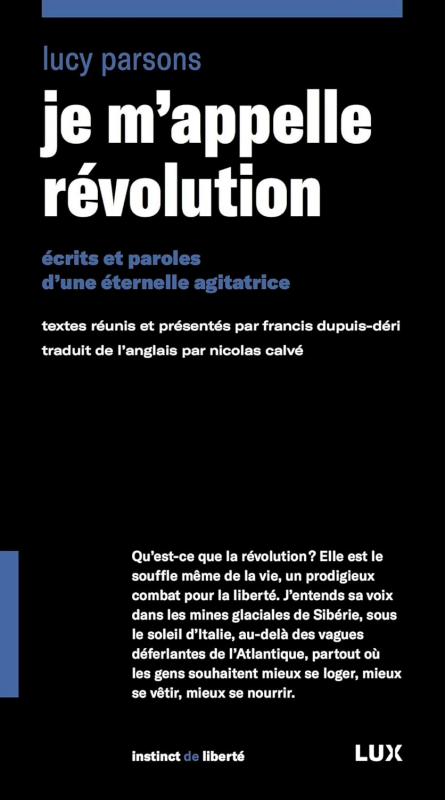 lucy parsons

je m'appelle révolution

écrits et paroles d'une éternelle agitatrice

textes réunis et présentés par francis dupuis-déri
traduit de l'anglais par nicolas calvé

Qu'est-ce que la révolution? Elle est le souffle même de la vie, un prodigieux combat pour la liberté. J'entends sa voix dans les mines glaciales de Sibérie, sous le soleil d'Italie, au-delà des vagues déferlantes de l'Atlantique, partout où les gens souhaitent mieux se loger, mieux se vêtir, mieux se nourrir.

instinct de liberté

LUX